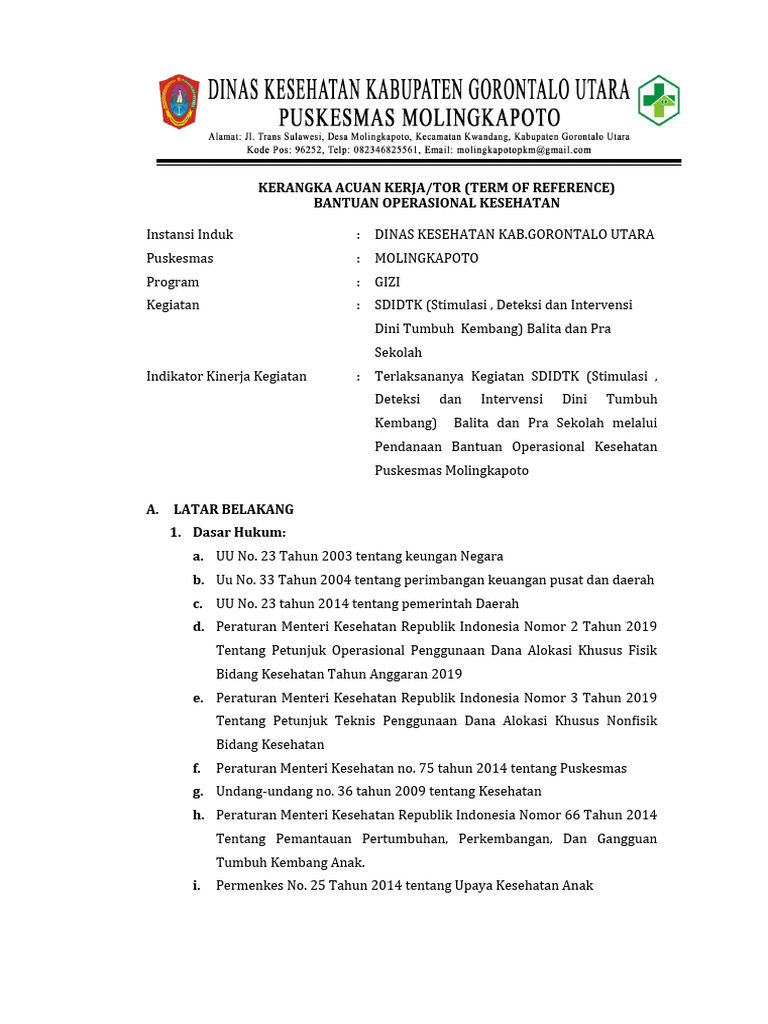 DINAS KESEHATAN KABUPATEN GORONTALO UTARA
PUSKESMAS MOLINGKAPOTO
Alamat: Jl. Trans Sulawesi, Desa Molingkapoto, Kecamatan Kwandang, Kabupaten Gorontalo Utara
Kode Pos: 96252, Telp: 082346825561, Email: molingkapotopkm@gmail.com

KERANGKA ACUAN KERJA/TOR (TERM OF REFERENCE)
BANTUAN OPERASIONAL KESEHATAN

Instansi Induk : DINAS KESEHATAN KAB.GORONTALO UTARA
Puskesmas : MOLINGKAPOTO
Program : GIZI
Kegiatan : SDIDTK (Stimulasi , Deteksi dan Intervensi Dini Tumbuh Kembang) Balita dan Pra Sekolah
Indikator Kinerja Kegiatan : Terlaksananya Kegiatan SDIDTK (Stimulasi , Deteksi dan Intervensi Dini Tumbuh Kembang) Balita dan Pra Sekolah melalui Pendanaan Bantuan Operasional Kesehatan Puskesmas Molingkapoto

A. LATAR BELAKANG
1. Dasar Hukum:
a. UU No. 23 Tahun 2003 tentang keungan Negara
b. Uu No. 33 Tahun 2004 tentang perimbangan keuangan pusat dan daerah
c. UU No. 23 tahun 2014 tentang pemerintah Daerah
d. Peraturan Menteri Kesehatan Republik Indonesia Nomor 2 Tahun 2019 Tentang Petunjuk Operasional Penggunaan Dana Alokasi Khusus Fisik Bidang Kesehatan Tahun Anggaran 2019
e. Peraturan Menteri Kesehatan Republik Indonesia Nomor 3 Tahun 2019 Tentang Petunjuk Teknis Penggunaan Dana Alokasi Khusus Nonfisik Bidang Kesehatan
f. Peraturan Menteri Kesehatan no. 75 tahun 2014 tentang Puskesmas
g. Undang-undang no. 36 tahun 2009 tentang Kesehatan
h. Peraturan Menteri Kesehatan Republik Indonesia Nomor 66 Tahun 2014 Tentang Pemantauan Pertumbuhan, Perkembangan, Dan Gangguan Tumbuh Kembang Anak.
i. Permenkes No. 25 Tahun 2014 tentang Upaya Kesehatan Anak